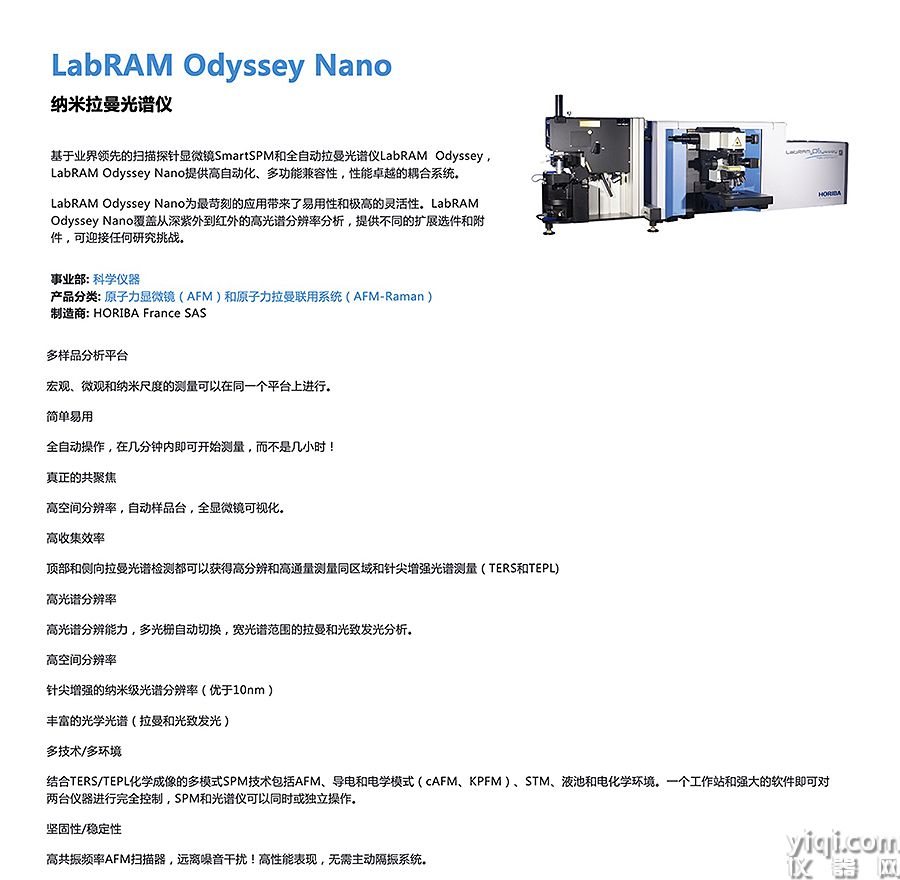 LabRAM Odyssey Nano

纳米拉曼光谱仪

基于业界领先的扫描探针显微镜SmartSPM和全自动拉曼光谱仪LabRAM Odyssey，LabRAM Odyssey Nano提供高自动化、多功能兼容性，性能卓越的耦合系统。

LabRAM Odyssey Nano为最苛刻的应用带来了易用性和极高的灵活性。LabRAM Odyssey Nano覆盖从深紫外到红外的高光谱分辨率分析，提供不同的扩展选件和附件，可迎接任何研究挑战。

LabRAM Odyssey

HORIBA

事业部: 科学仪器
产品分类: 原子力显微镜（AFM）和原子力拉曼联用系统（AFM-Raman）
制造商: HORIBA France SAS

多样品分析平台

宏观、微观和纳米尺度的测量可以在同一个平台上进行。

简单易用

全自动操作，在几分钟内即可开始测量，而不是几小时！

真正的共聚焦

高空间分辨率，自动样品台，全显微镜可视化。

高收集效率

顶部和侧向拉曼光谱检测都可以获得高分辨和高通量测量同区域和针尖增强光谱测量（TERS和TEPL)

高光谱分辨率

高光谱分辨能力，多光栅自动切换，宽光谱范围的拉曼和光致发光分析。

高空间分辨率

针尖增强的纳米级光谱分辨率（优于10nm）

丰富的光学光谱（拉曼和光致发光）

多技术/多环境

结合TERS/TEPL化学成像的多模式SPM技术包括AFM、导电和电学模式（cAFM、KPFM）、STM、液池和电化学环境。一个工作站和强大的软件即可对两台仪器进行完全控制，SPM和光谱仪可以同时或独立操作。

坚固性/稳定性

高共振频率AFM扫描器，远离噪音干扰！高性能表现，无需主动隔振系统。

yiqi.com
仪器网